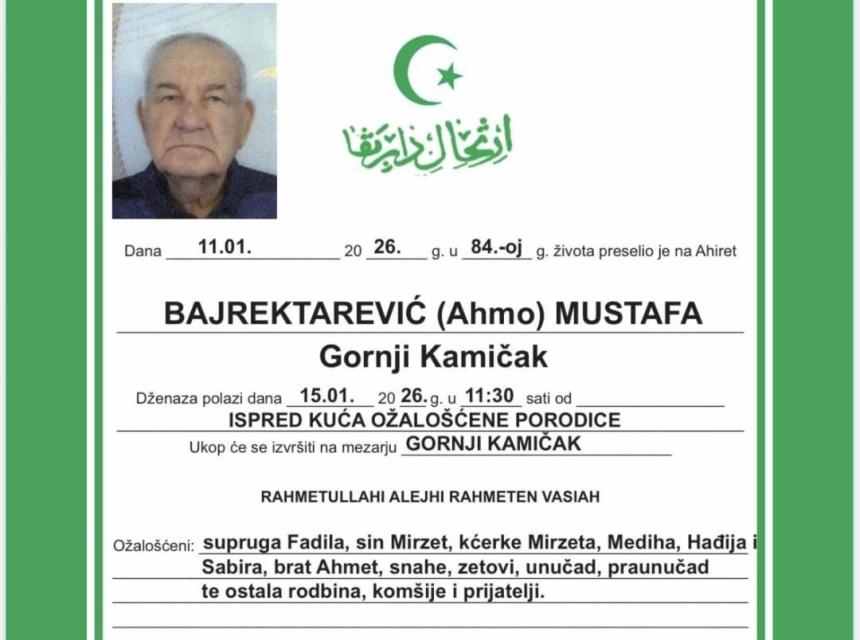 ارتحال دار بقا

Dana 11.01. 20 26. g. u 84.-oj g. života preselio je na Ahiret

BAJREKTAREVIĆ (Ahmo) MUSTAFA

Gornji Kamičak

Dženaza polazi dana 15.01. 20 26. g. u 11:30 sati od

ISPRED KUĆA OŽALOŠĆENE PORODICE

Ukop će se izvršiti na mezarju GORNJI KAMIČAK

RAHMETULLAHI ALEJHI RAHMETEN VASIAH

Ožalošćeni: supruga Fadila, sin Mirzet, kćerke Mirzeta, Mediha, Hađija i Sabira, brat Ahmet, snahe, zetovi, unučad, praunučad te ostala rodbina, komšije i prijatelji.